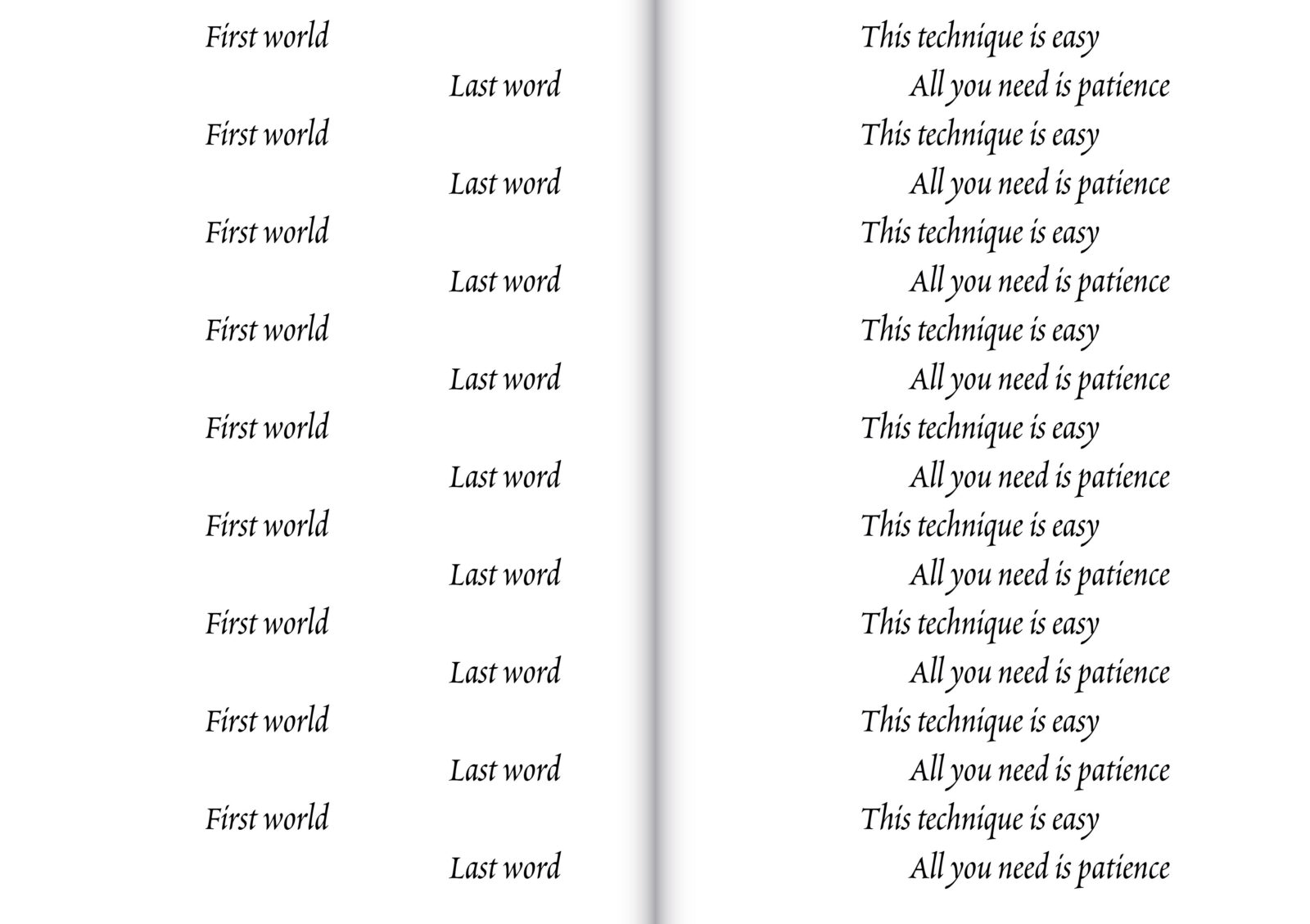 First world
Last word
First world
Last word
First world
Last word
First world
Last word
First world
Last word
First world
Last word
First world
Last word
First world
Last word
First world
Last word

This technique is easy
All you need is patience
This technique is easy
All you need is patience
This technique is easy
All you need is patience
This technique is easy
All you need is patience
This technique is easy
All you need is patience
This technique is easy
All you need is patience
This technique is easy
All you need is patience
This technique is easy
All you need is patience
This technique is easy
All you need is patience